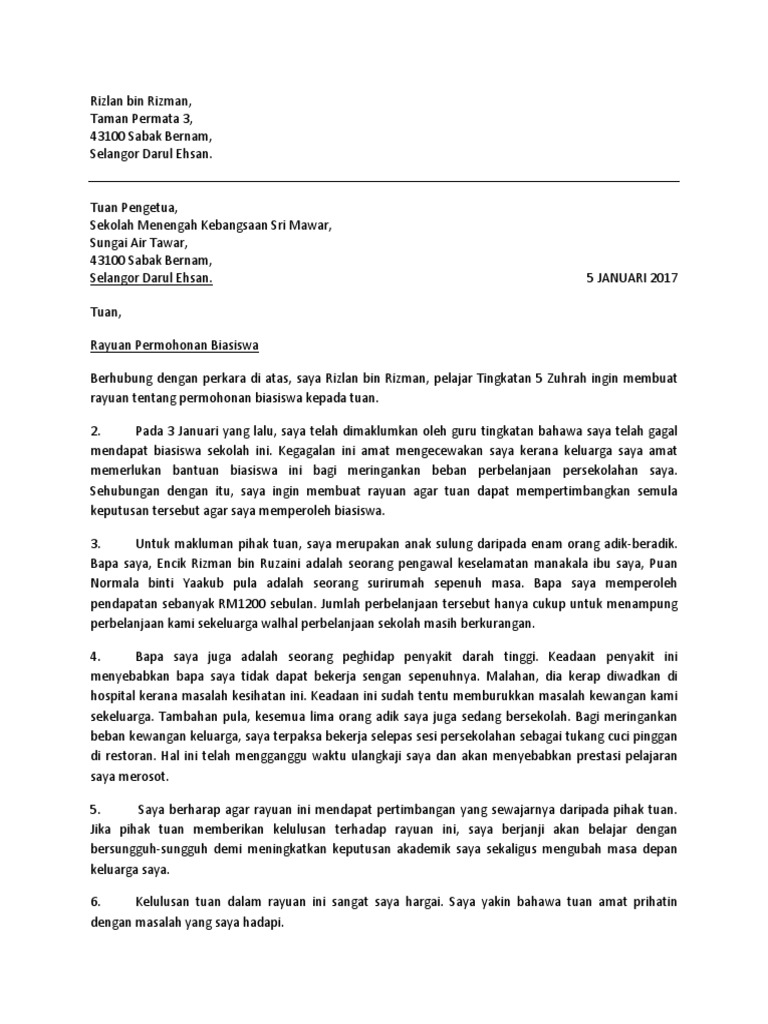 Rizlan bin Rizman,
Taman Permata 3,
43100 Sabak Bernam,
Selangor Darul Ehsan.

Tuan Pengetua,
Sekolah Menengah Kebangsaan Sri Mawar,
Sungai Air Tawar,
43100 Sabak Bernam,
Selangor Darul Ehsan.

5 JANUARI 2017

Tuan,

Rayuan Permohonan Biasiswa

Berhubung dengan perkara di atas, saya Rizlan bin Rizman, pelajar Tingkatan 5 Zuhrah ingin membuat rayuan tentang permohonan biasiswa kepada tuan.

2. Pada 3 Januari yang lalu, saya telah dimaklumkan oleh guru tingkatan bahawa saya telah gagal mendapat biasiswa sekolah ini. Kegagalan ini amat mengecewakan saya kerana keluarga saya amat memerlukan bantuan biasiswa ini bagi meringankan beban perbelanjaan persekolahan saya. Sehubungan dengan itu, saya ingin membuat rayuan agar tuan dapat mempertimbangkan semula keputusan tersebut agar saya memperoleh biasiswa.

3. Untuk makluman pihak tuan, saya merupakan anak sulung daripada enam orang adik-beradik. Bapa saya, Encik Rizman bin Ruzaini adalah seorang pengawal keselamatan manakala ibu saya, Puan Normala binti Yaakub pula adalah seorang surirumah sepenuh masa. Bapa saya memperoleh pendapatan sebanyak RM1200 sebulan. Jumlah perbelanjaan tersebut hanya cukup untuk menampung perbelanjaan kami sekeluarga walhal perbelanjaan sekolah masih berkurangan.

4. Bapa saya juga adalah seorang peghidap penyakit darah tinggi. Keadaan penyakit ini menyebabkan bapa saya tidak dapat bekerja sengan sepenuhnya. Malahan, dia kerap diwadkan di hospital kerana masalah kesihatan ini. Keadaan ini sudah tentu memburukkan masalah kewangan kami sekeluarga. Tambahan pula, kesemua lima orang adik saya juga sedang bersekolah. Bagi meringankan beban kewangan keluarga, saya terpaksa bekerja selepas sesi persekolahan sebagai tukang cuci pinggan di restoran. Hal ini telah mengganggu waktu ulangkaji saya dan akan menyebabkan prestasi pelajaran saya merosot.

5. Saya berharap agar rayuan ini mendapat pertimbangan yang sewajarnya daripada pihak tuan. Jika pihak tuan memberikan kelulusan terhadap rayuan ini, saya berjanji akan belajar dengan bersungguh-sungguh demi meningkatkan keputusan akademik saya sekaligus mengubah masa depan keluarga saya.

6. Kelulusan tuan dalam rayuan ini sangat saya hargai. Saya yakin bahawa tuan amat prihatin dengan masalah yang saya hadapi.